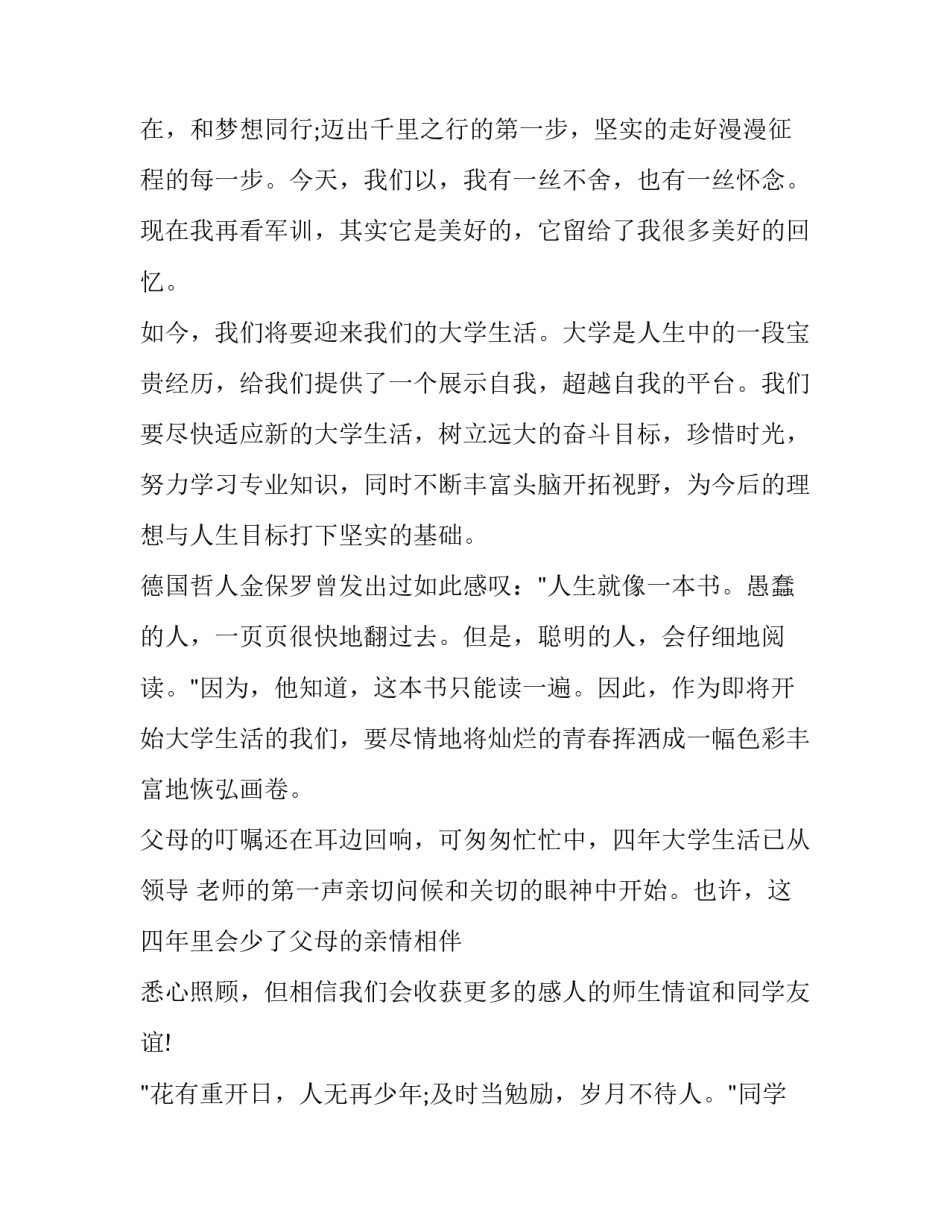 在，和梦想同行;迈出千里之行的第一步，坚实的走好漫漫征程的每一步。今天，我们以，我有一丝不舍，也有一丝怀念。现在我再看军训，其实它是美好的，它留给了我很多美好的回忆。

如今，我们将要迎来我们的大学生活。大学是人生中的一段宝贵经历，给我们提供了一个展示自我，超越自我的平台。我们要尽快适应新的大学生活，树立远大的奋斗目标，珍惜时光，努力学习专业知识，同时不断丰富头脑开拓视野，为今后的理想与人生目标打下坚实的基础。

德国哲人金保罗曾发出过如此感叹：“人生就像一本书。愚蠢的人，一页页很快地翻过去。但是，聪明的人，会仔细地阅读。”因为，他知道，这本书只能读一遍。因此，作为即将开始大学生活的我们，要尽情地将灿烂的青春挥洒成一幅色彩丰富地恢弘画卷。

父母的叮嘱还在耳边回响，可匆匆忙忙中，四年大学生活已从领导 老师的第一声亲切问候和关切的眼神中开始。也许，这四年里会少了父母的亲情相伴

悉心照顾，但相信我们会收获更多的感人的师生情谊和同学友谊!

“花有重开日，人无再少年;及时当勉励，岁月不待人。”同学